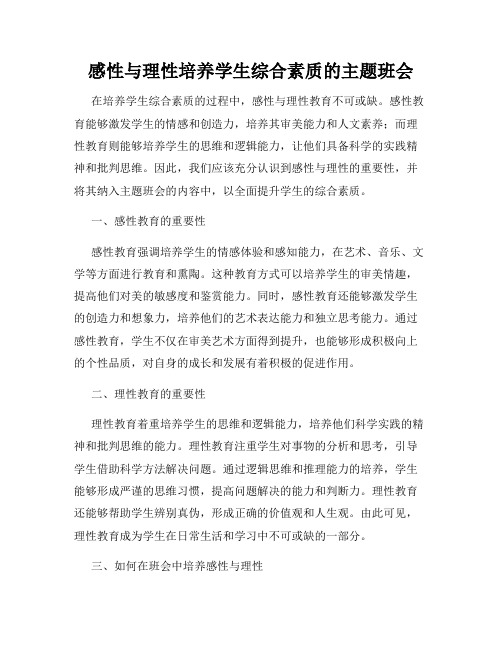 感性与理性培养学生综合素质的主题班会

在培养学生综合素质的过程中，感性与理性教育不可或缺。感性教育能够激发学生的情感和创造力，培养其审美能力和人文素养；而理性教育则能够培养学生的思维和逻辑能力，让他们具备科学的实践精神和批判思维。因此，我们应该充分认识到感性与理性的重要性，并将其纳入主题班会的内容中，以全面提升学生的综合素质。

一、感性教育的重要性

感性教育强调培养学生的情感体验和感知能力，在艺术、音乐、文学等方面进行教育和熏陶。这种教育方式可以培养学生的审美情趣，提高他们对美的敏感度和鉴赏能力。同时，感性教育还能够激发学生的创造力和想象力，培养他们的艺术表达能力和独立思考能力。通过感性教育，学生不仅在审美艺术方面得到提升，也能够形成积极向上的个性品质，对自身的成长和发展有着积极的促进作用。

二、理性教育的重要性

理性教育着重培养学生的思维和逻辑能力，培养他们科学实践的精神和批判思维的能力。理性教育注重学生对事物的分析和思考，引导学生借助科学方法解决问题。通过逻辑思维和推理能力的培养，学生能够形成严谨的思维习惯，提高问题解决的能力和判断力。理性教育还能够帮助学生辨别真伪，形成正确的价值观和人生观。由此可见，理性教育成为学生在日常生活和学习中不可或缺的一部分。

三、如何在班会中培养感性与理性